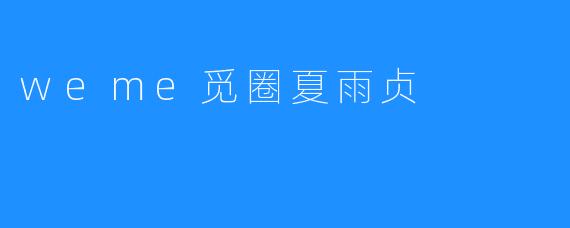 we me 觅圈夏雨贞